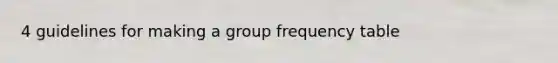 4 guidelines for making a group frequency table